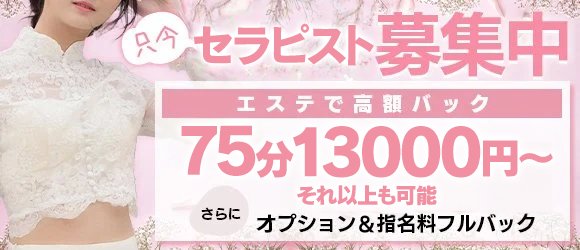 只今 セラピスト募集中

エステで高額バック

75分13000円~

それ以上も可能

さらに オプション＆指名料フルバック